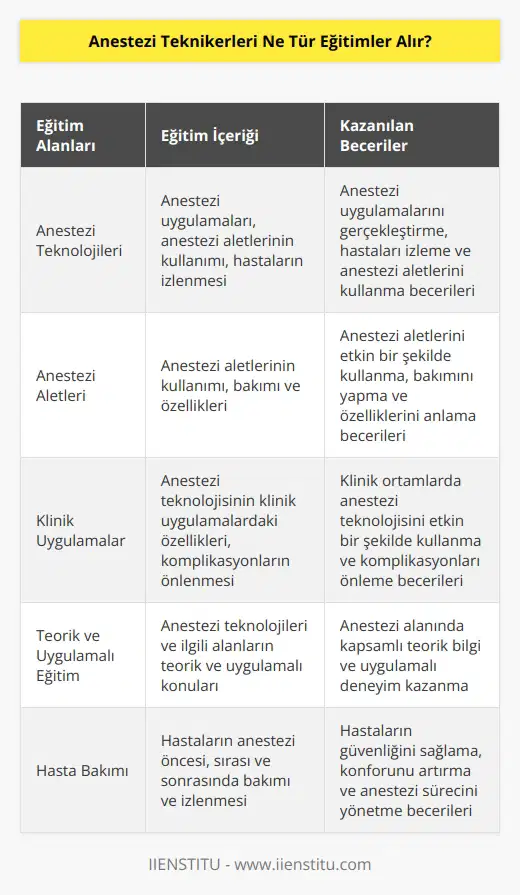 Anestezi Teknikerleri Ne Tür Eğitimler Alır?

| Eğitim Alanları | Eğitim İçeriği | Kazanılan Beceriler |
|---|---|---|
| Anestezi Teknolojileri | Anestezi uygulamaları, anestezi aletlerinin kullanımı, hastaların izlenmesi | Anestezi uygulamalarını gerçekleştirme, hastaları izleme ve anestezi aletlerini kullanma becerileri |
| Anestezi Aletleri | Anestezi aletlerinin kullanımı, bakımı ve özellikleri | Anestezi aletlerini etkin bir şekilde kullanma, bakımını yapma ve özelliklerini anlama becerileri |
| Klinik Uygulamalar | Anestezi teknolojisinin klinik uygulamalardaki özellikleri, komplikasyonların önlenmesi | Klinik ortamlarda anestezi teknolojisini etkin bir şekilde kullanma ve komplikasyonları önleme becerileri |
| Teorik ve Uygulamalı Eğitim | Anestezi teknolojileri ve ilgili alanların teorik ve uygulamalı konuları | Anestezi alanında kapsamlı teorik bilgi ve uygulamalı deneyim kazanma |
| Hasta Bakımı | Hastaların anestezi öncesi, sırası ve sonrasında bakımı ve izlenmesi | Hastaların güvenliğini sağlama, konforunu artırma ve anestezi sürecini yönetme becerileri |

IIENSTITU - www.iienstitu.com